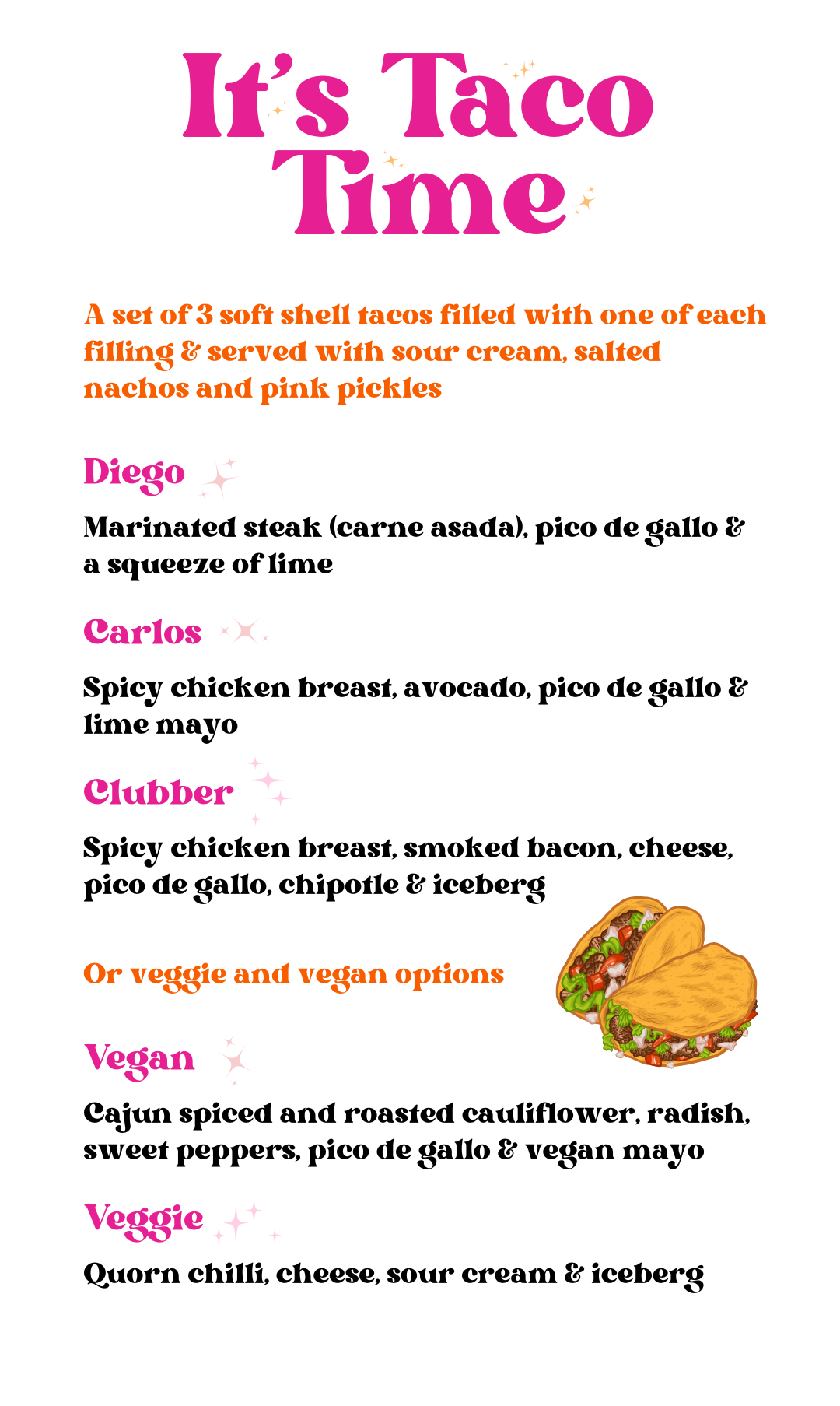 It's Taco Time

A set of 3 soft shell tacos filled with one of each filling & served with sour cream, salted nachos and pink pickles

Diego

Marinated steak (carne asada), pico de gallo & a squeeze of lime

Carlos

Spicy chicken breast, avocado, pico de gallo & lime mayo

Clubber

Spicy chicken breast, smoked bacon, cheese, pico de gallo, chipotle & iceberg

Or veggie and vegan options

Vegan

Cajun spiced and roasted cauliflower, radish, sweet peppers, pico de gallo & vegan mayo

Veggie

Quorn chilli, cheese, sour cream & iceberg